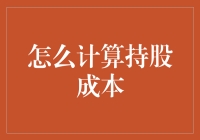 怎么计算持股成本